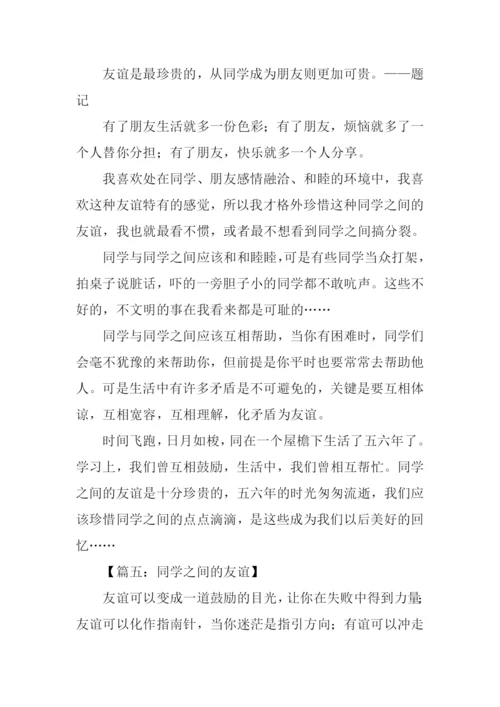 友谊是最珍贵的，从同学成为朋友则更加可贵。——题记

有了朋友生活就多一份色彩；有了朋友，烦恼就多了一个人替你分担；有了朋友，快乐就多一个人分享。

我喜欢处在同学、朋友感情融洽、和睦的环境中，我喜欢这种友谊特有的感觉，所以我才格外珍惜这种同学之间的友谊，我也就最看不惯，或者最不想看到同学之间搞分裂。

同学与同学之间应该和和睦睦，可是有些同学当众打架，拍桌子说脏话，吓的一旁胆子小的同学都不敢吭声。这些不好的，不文明的事在我看来都是可耻的……

同学与同学之间应该互相帮助，当你有困难时，同学们会毫不犹豫的来帮助你，但前提是你平时也要常常去帮助他人。可是生活中有许多矛盾是不可避免的，关键是要互相体谅，互相宽容，互相理解，化矛盾为友谊。

时间飞跑，日月如梭，同在一个屋檐下生活了五六年了。学习上，我们曾互相鼓励，生活中，我们曾相互帮忙。同学之间的友谊是十分珍贵的，五六年的时光匆匆流逝，我们应该珍惜同学之间的点点滴滴，是这些成为我们以后美好的回忆……

【篇五：同学之间的友谊】

友谊可以变成一道鼓励的目光，让你在失败中得到力量；友谊可以化作指南针，当你迷茫是指引方向；有谊可以冲走